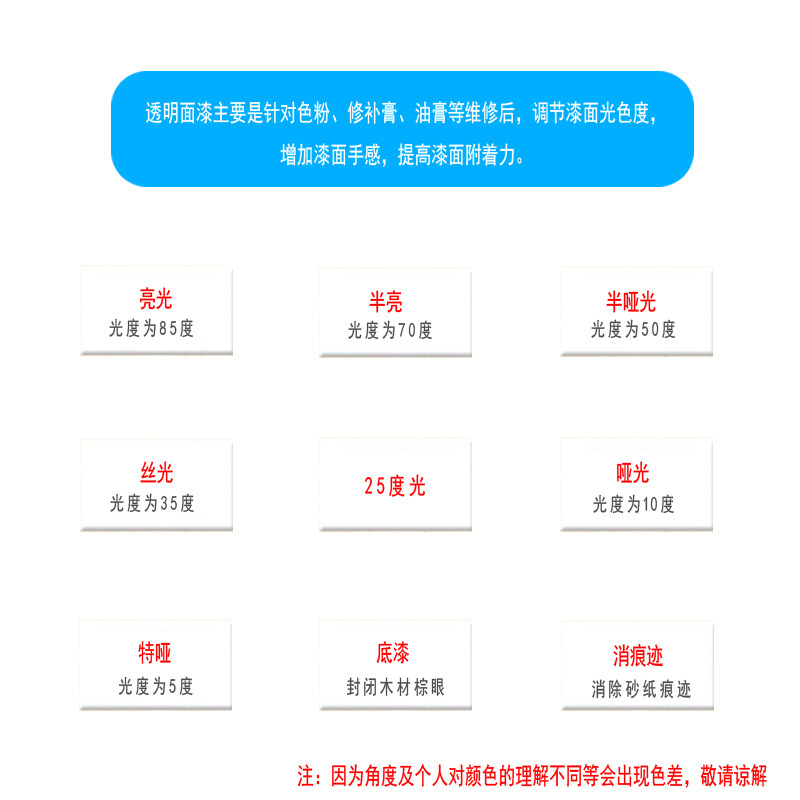 透明面漆主要是针对色粉、修补膏、油膏等维修后，调节漆面光色度，增加漆面手感，提高漆面附着力。

亮光
光度为85度

半亮
光度为70度

半哑光
光度为50度

丝光
光度为35度

25度光

哑光
光度为10度

特哑
光度为5度

底漆
封闭木材棕眼

消痕迹
消除砂纸痕迹

注：因为角度及个人对颜色的理解不同等会出现色差，敬请谅解